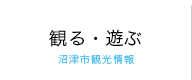 観る・遊ぶ

沼津市観光情報